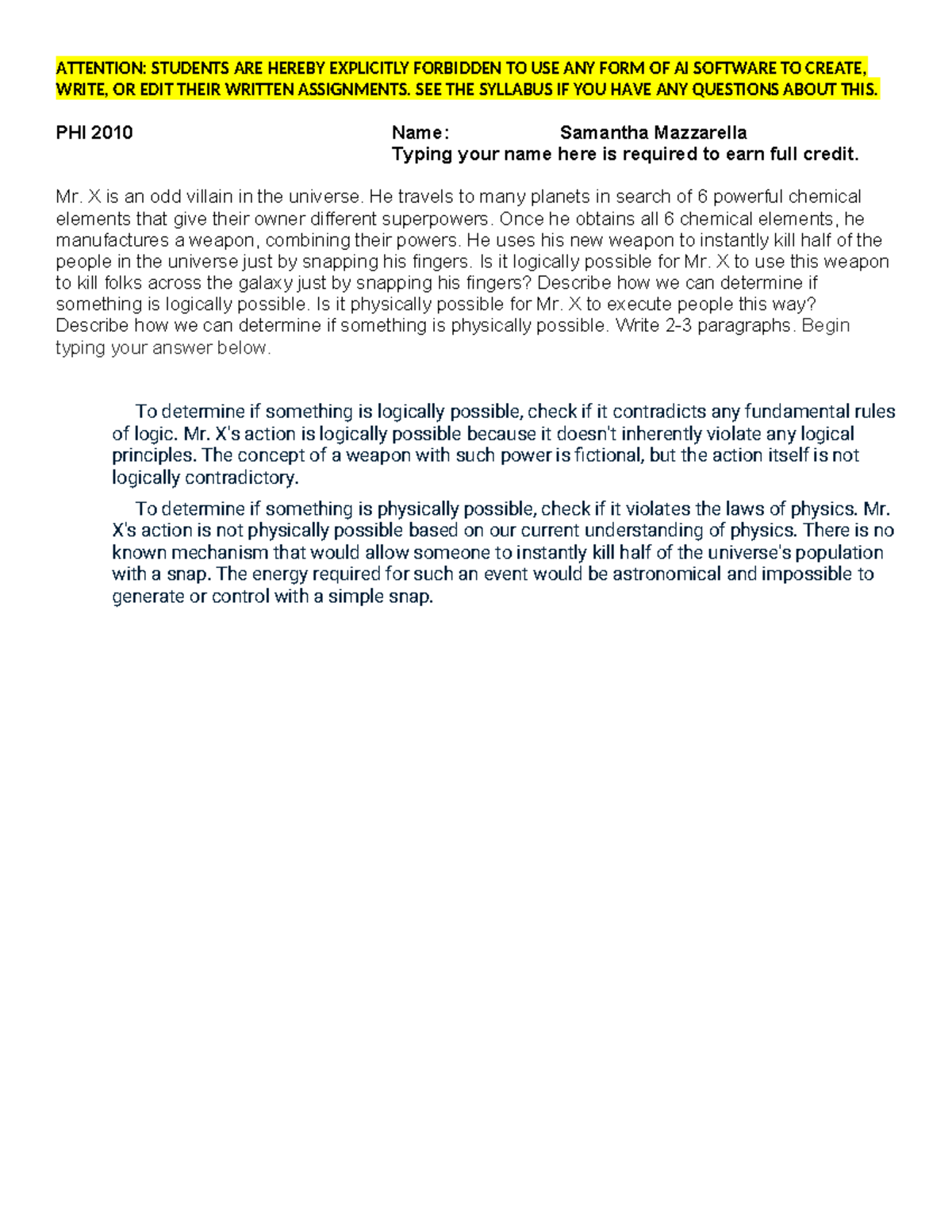 ATTENTION: STUDENTS ARE HEREBY EXPLICITLY FORBIDDEN TO USE ANY FORM OF AI SOFTWARE TO CREATE, WRITE, OR EDIT THEIR WRITTEN ASSIGNMENTS. SEE THE SYLLABUS IF YOU HAVE ANY QUESTIONS ABOUT THIS.

PHI 2010 Name: Samantha Mazzarella
Typing your name here is required to earn full credit.

Mr. X is an odd villain in the universe. He travels to many planets in search of 6 powerful chemical elements that give their owner different superpowers. Once he obtains all 6 chemical elements, he manufactures a weapon, combining their powers. He uses his new weapon to instantly kill half of the people in the universe just by snapping his fingers. Is it logically possible for Mr. X to use this weapon to kill folks across the galaxy just by snapping his fingers? Describe how we can determine if something is logically possible. Is it physically possible for Mr. X to execute people this way? Describe how we can determine if something is physically possible. Write 2-3 paragraphs. Begin typing your answer below.

To determine if something is logically possible, check if it contradicts any fundamental rules of logic. Mr. X's action is logically possible because it doesn't inherently violate any logical principles. The concept of a weapon with such power is fictional, but the action itself is not logically contradictory.

To determine if something is physically possible, check if it violates the laws of physics. Mr. X's action is not physically possible based on our current understanding of physics. There is no known mechanism that would allow someone to instantly kill half of the universe's population with a snap. The energy required for such an event would be astronomical and impossible to generate or control with a simple snap.